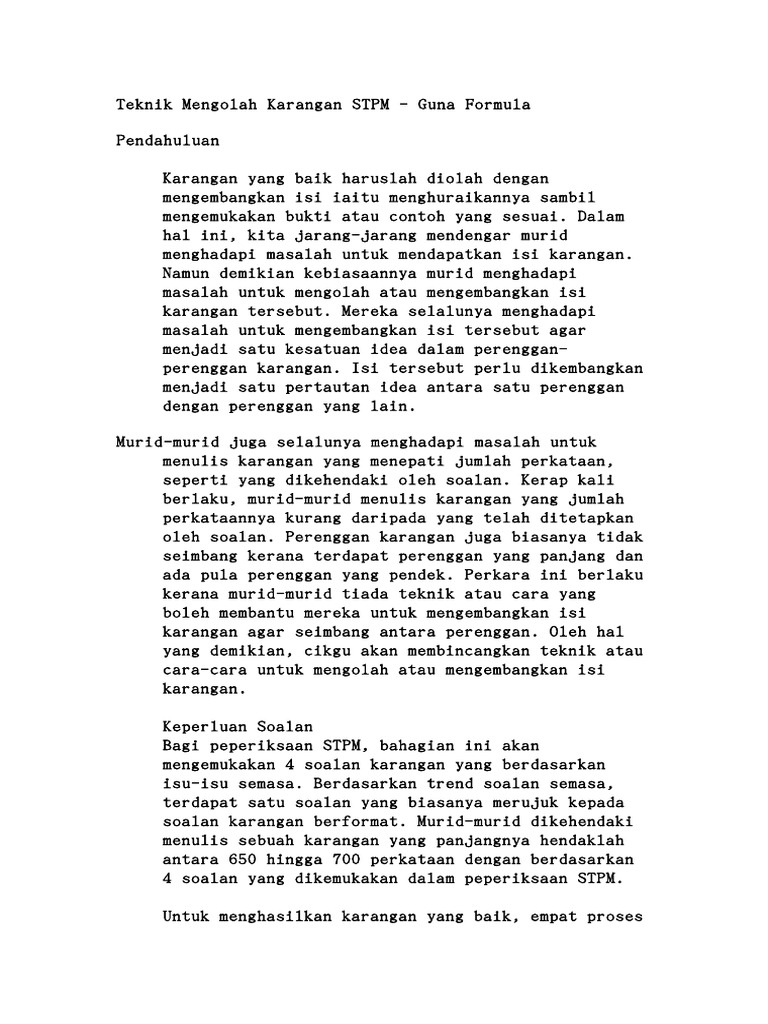 Teknik Mengolah Karangan STPM - Guna Formula

Pendahuluan

Karangan yang baik haruslah diolah dengan mengembangkan isi iaitu menghuraikannya sambil mengemukakan bukti atau contoh yang sesuai. Dalam hal ini, kita jarang-jarang mendengar murid menghadapi masalah untuk mendapatkan isi karangan. Namun demikian kebiasaannya murid menghadapi masalah untuk mengolah atau mengembangkan isi karangan tersebut. Mereka selalunya menghadapi masalah untuk mengembangkan isi tersebut agar menjadi satu kesatuan idea dalam perenggan-perenggan karangan. Isi tersebut perlu dikembangkan menjadi satu pertautan idea antara satu perenggan dengan perenggan yang lain.

Murid-murid juga selalunya menghadapi masalah untuk menulis karangan yang menepati jumlah perkataan, seperti yang dikehendaki oleh soalan. Kerap kali berlaku, murid-murid menulis karangan yang jumlah perkataannya kurang daripada yang telah ditetapkan oleh soalan. Perenggan karangan juga biasanya tidak seimbang kerana terdapat perenggan yang panjang dan ada pula perenggan yang pendek. Perkara ini berlaku kerana murid-murid tiada teknik atau cara yang boleh membantu mereka untuk mengembangkan isi karangan agar seimbang antara perenggan. Oleh hal yang demikian, cikgu akan membincangkan teknik atau cara-cara untuk mengolah atau mengembangkan isi karangan.

Keperluan Soalan
Bagi peperiksaan STPM, bahagian ini akan mengemukakan 4 soalan karangan yang berdasarkan isu-isu semasa. Berdasarkan trend soalan semasa, terdapat satu soalan yang biasanya merujuk kepada soalan karangan berformat. Murid-murid dikehendaki menulis sebuah karangan yang panjangnya hendaklah antara 650 hingga 700 perkataan dengan berdasarkan 4 soalan yang dikemukakan dalam peperiksaan STPM.

Untuk menghasilkan karangan yang baik, empat proses